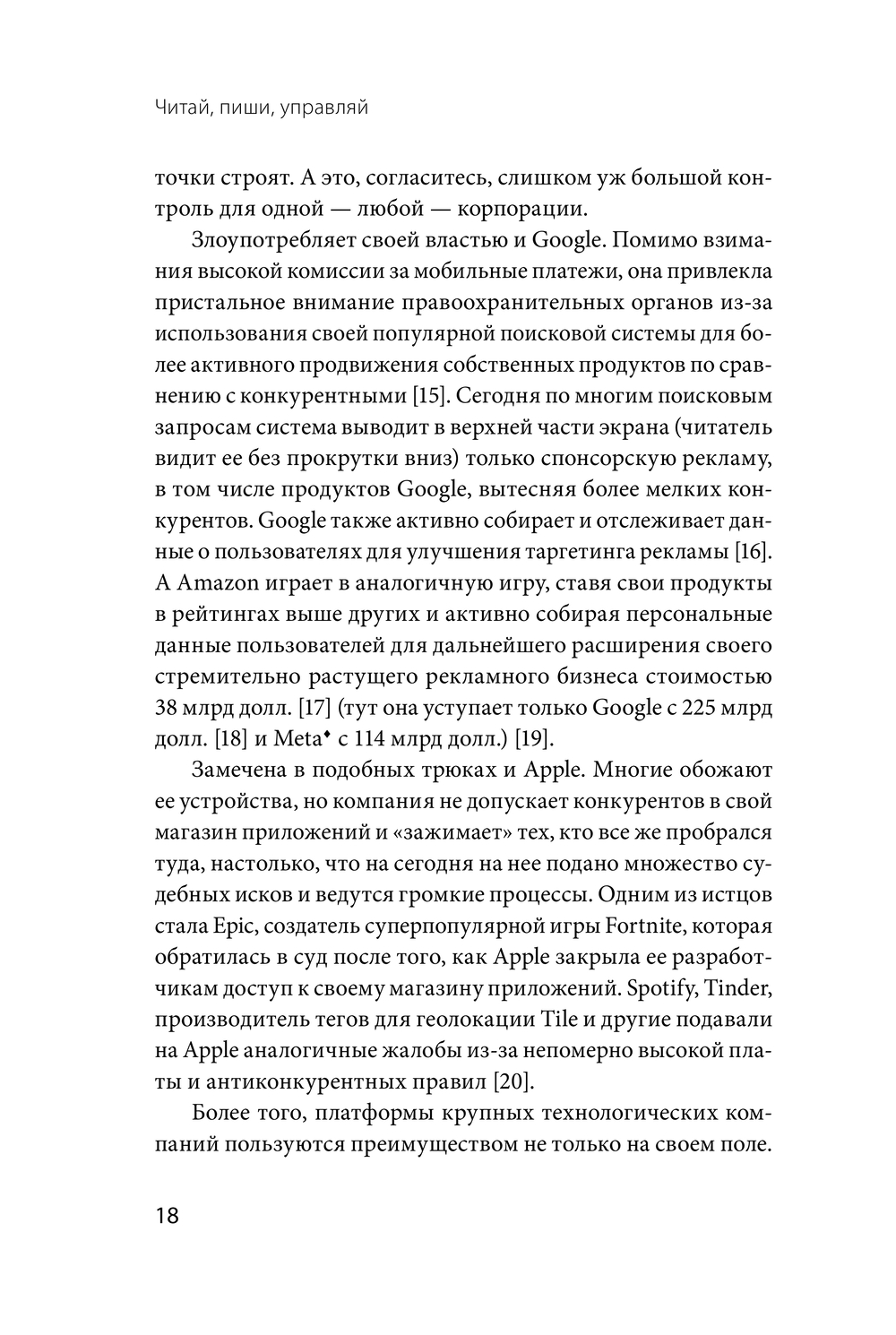 Читай, пиши, управляй

точки строят. А это, согласитесь, слишком уж большой контроль для одной — любой — корпорации.

Злоупотребляет своей властью и Google. Помимо взимания высокой комиссии за мобильные платежи, она привлекла пристальное внимание правоохранительных органов из-за использования своей популярной поисковой системы для более активного продвижения собственных продуктов по сравнению с конкурентными [15]. Сегодня по многим поисковым запросам система выводит в верхней части экрана (читатель видит ее без прокрутки вниз) только спонсорскую рекламу, в том числе продуктов Google, вытесняя более мелких конкурентов. Google также активно собирает и отслеживает данные о пользователях для улучшения таргетинга рекламы [16]. А Amazon играет в аналогичную игру, ставя свои продукты в рейтингах выше других и активно собирая персональные данные пользователей для дальнейшего расширения своего стремительно растущего рекламного бизнеса стоимостью 38 млрд долл. [17] (тут она уступает только Google с 225 млрд долл. [18] и Meta♦ с 114 млрд долл.) [19].

Замечена в подобных трюках и Apple. Многие обожают ее устройства, но компания не допускает конкурентов в свой магазин приложений и «зажимает» тех, кто все же пробрался туда, настолько, что на сегодня на нее подано множество судебных исков и ведутся громкие процессы. Одним из истцов стала Epic, создатель суперпопулярной игры Fortnite, которая обратилась в суд после того, как Apple закрыла ее разработчикам доступ к своему магазину приложений. Spotify, Tinder, производитель тегов для геолокации Tile и другие подавали на Apple аналогичные жалобы из-за непомерно высокой платы и антиконкурентных правил [20].

Более того, платформы крупных технологических компаний пользуются преимуществом не только на своем поле.

18